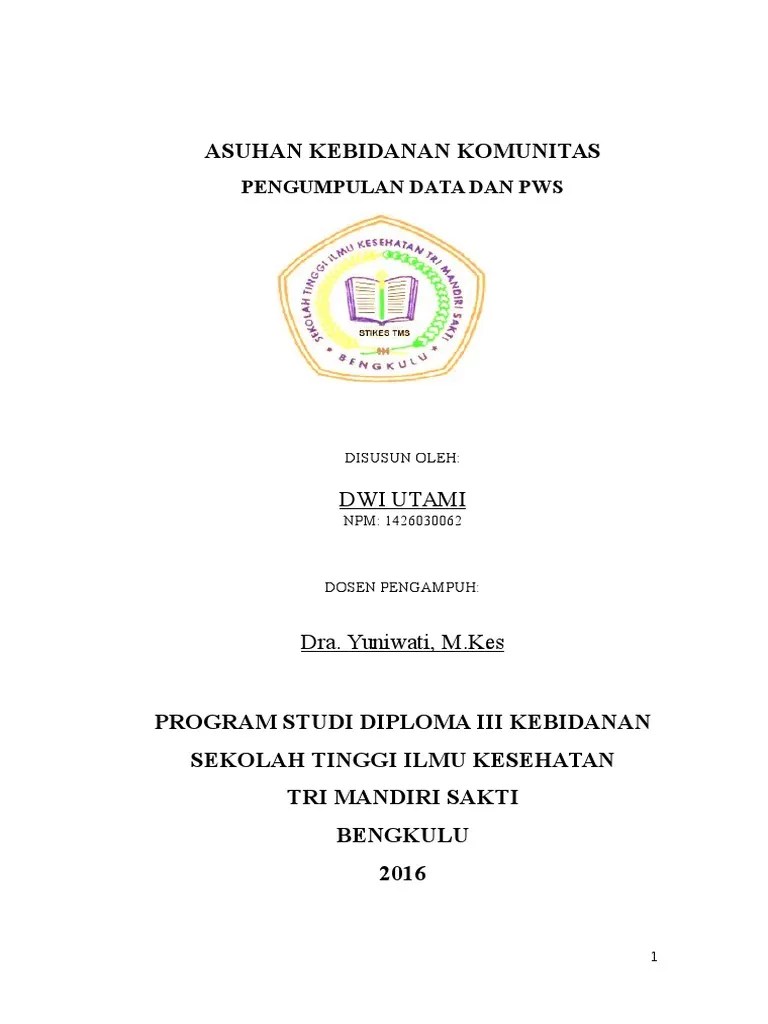 ASUHAN KEBIDANAN KOMUNITAS

PENGUMPULAN DATA DAN PWS

SEKOLAH TINGGI ILMU KESEHATAN TRI MANDIRI SAKTI

STIKES TMS

BENGKULU

DISUSUN OLEH:

DWI UTAMI

NPM: 1426030062

DOSEN PENGAMPUH:

Dra. Yuniwati, M.Kes

PROGRAM STUDI DIPLOMA III KEBIDANAN

SEKOLAH TINGGI ILMU KESEHATAN

TRI MANDIRI SAKTI

BENGKULU

2016

1